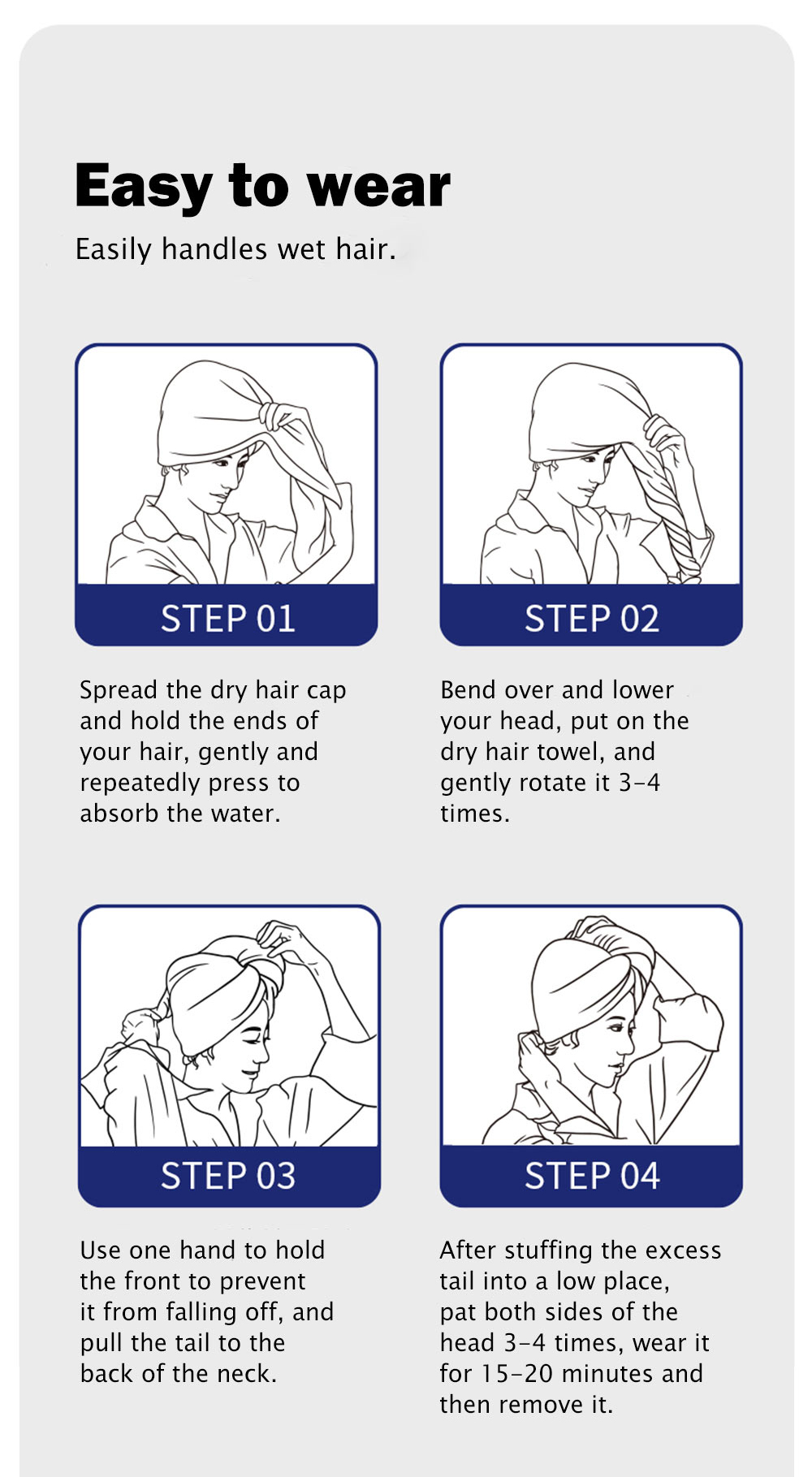 Easy to wear

Easily handles wet hair.

STEP 01

Spread the dry hair cap and hold the ends of your hair, gently and repeatedly press to absorb the water.

STEP 02

Bend over and lower your head, put on the dry hair towel, and gently rotate it 3-4 times.

STEP 03

Use one hand to hold the front to prevent it from falling off, and pull the tail to the back of the neck.

STEP 04

After stuffing the excess tail into a low place, pat both sides of the head 3-4 times, wear it for 15-20 minutes and then remove it.